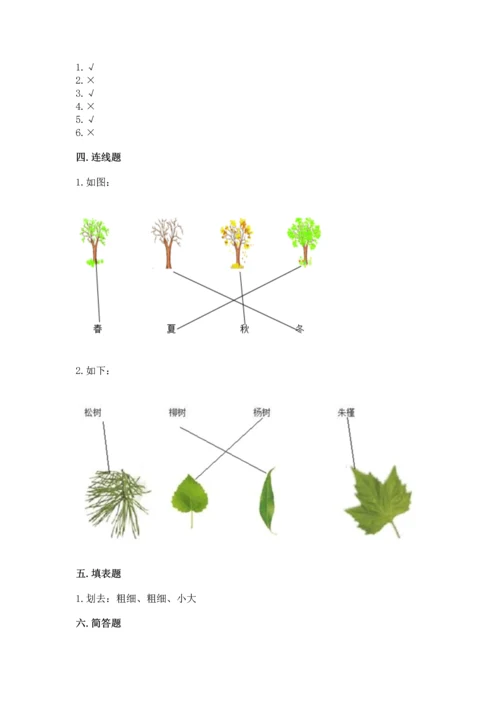 1. √
2. ×
3. √
4. ×
5. √
6. ×

四. 连线题

1. 如图：

春 夏 秋 冬

2. 如下：

松树 柳树 杨树 朱槿

五. 填表题

1. 划去：粗细、粗细、小大

六. 简答题